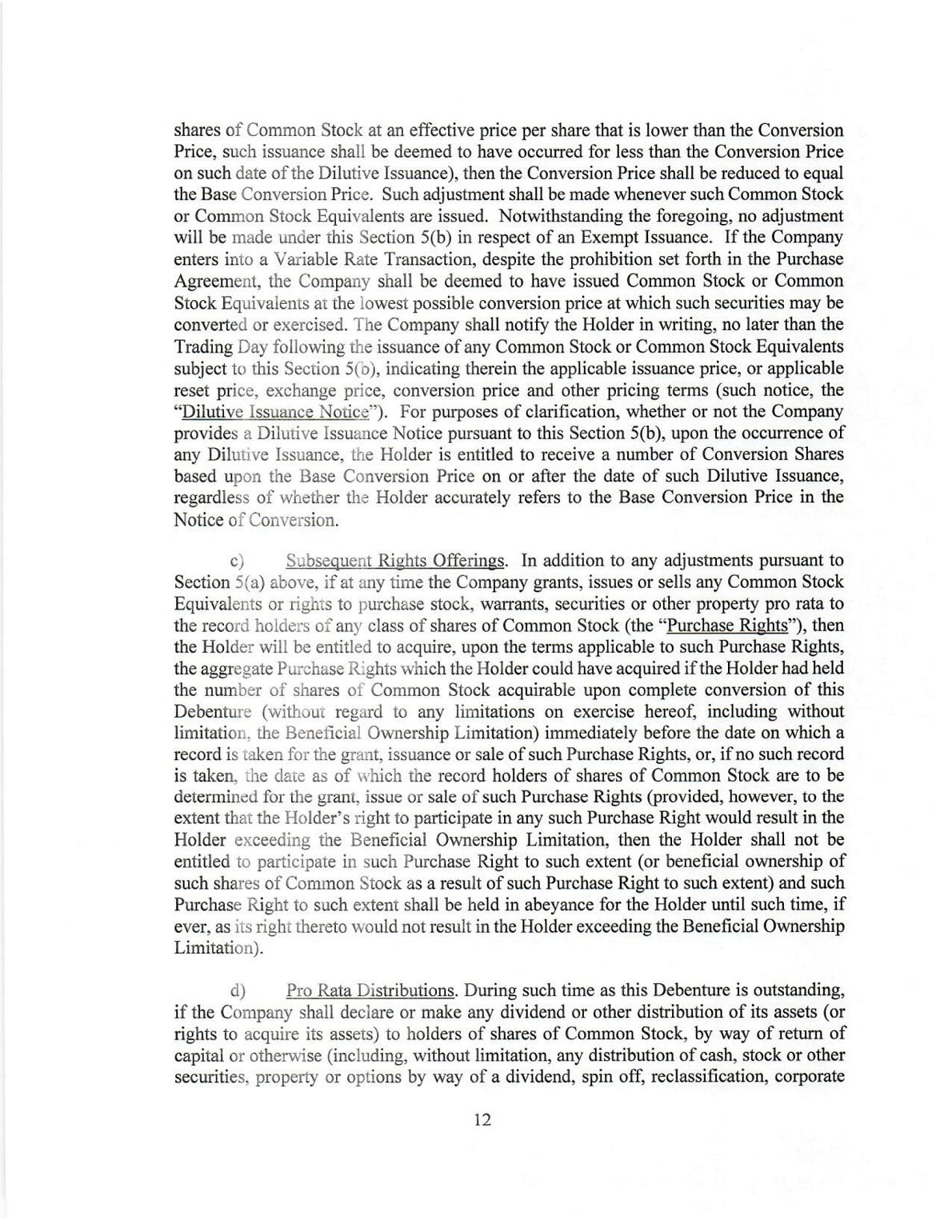 shares of Common Stock at an effective price per share that is lower than the Conversion Price, such issuance shall be deemed to have occurred for less than the Conversion Price on such date of the Dilutive Issuance), then the Conversion Price shall be reduced to equal the Base Conversion Price. Such adjustment shall be made whenever such Common Stock or Common Stock Equivalents are issued. Notwithstanding the foregoing, no adjustment will be made under this Section 5(b) in respect of an Exempt Issuance. If the Company enters into a Variable Rate Transaction, despite the prohibition set forth in the Purchase Agreement, the Company shall be deemed to have issued Common Stock or Common Stock Equivalents at the lowest possible conversion price at which such securities may be converted or exercised. The Company shall notify the Holder in writing, no later than the Trading Day following the issuance of any Common Stock or Common Stock Equivalents subject to this Section 5(b), indicating therein the applicable issuance price, or applicable reset price, exchange price, conversion price and other pricing terms (such notice, the "Dilutive Issuance Notice"). For purposes of clarification, whether or not the Company provides a Dilutive Issuance Notice pursuant to this Section 5(b), upon the occurrence of any Dilutive Issuance, the Holder is entitled to receive a number of Conversion Shares based upon the Base Conversion Price on or after the date of such Dilutive Issuance, regardless of whether the Holder accurately refers to the Base Conversion Price in the Notice of Conversion.

c) Subsequent Rights Offerings. In addition to any adjustments pursuant to Section 5(a) above, if at any time the Company grants, issues or sells any Common Stock Equivalents or rights to purchase stock, warrants, securities or other property pro rata to the record holders of any class of shares of Common Stock (the "Purchase Rights"), then the Holder will be entitled to acquire, upon the terms applicable to such Purchase Rights, the aggregate Purchase Rights which the Holder could have acquired if the Holder had held the number of shares of Common Stock acquirable upon complete conversion of this Debenture (without regard to any limitations on exercise hereof, including without limitation, the Beneficial Ownership Limitation) immediately before the date on which a record is taken for the grant, issuance or sale of such Purchase Rights, or, if no such record is taken, the date as of which the record holders of shares of Common Stock are to be determined for the grant, issue or sale of such Purchase Rights (provided, however, to the extent that the Holder's right to participate in any such Purchase Right would result in the Holder exceeding the Beneficial Ownership Limitation, then the Holder shall not be entitled to participate in such Purchase Right to such extent (or beneficial ownership of such shares of Common Stock as a result of such Purchase Right to such extent) and such Purchase Right to such extent shall be held in abeyance for the Holder until such time, if ever, as its right thereto would not result in the Holder exceeding the Beneficial Ownership Limitation).

d) Pro Rata Distributions. During such time as this Debenture is outstanding, if the Company shall declare or make any dividend or other distribution of its assets (or rights to acquire its assets) to holders of shares of Common Stock, by way of return of capital or otherwise (including, without limitation, any distribution of cash, stock or other securities, property or options by way of a dividend, spin off, reclassification, corporate

12